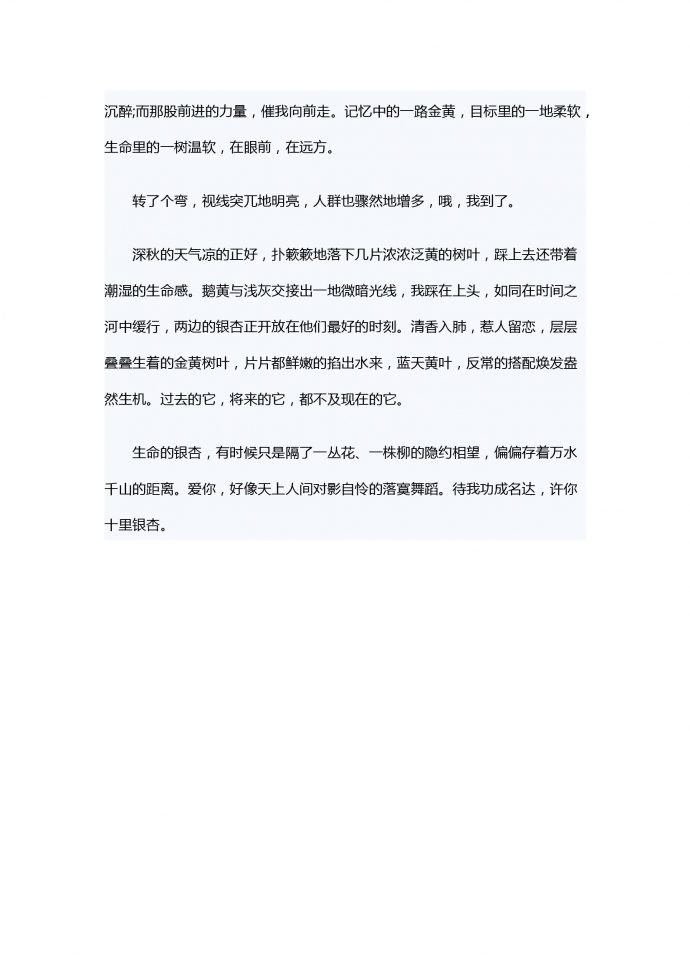 沉醉;而那股前进的力量，催我向前走。记忆中的一路金黄，目标里的一地柔软，生命里的一树温软，在眼前，在远方。

转了个弯，视线突兀地明亮，人群也骤然地增多，哦，我到了。

深秋的天气凉的正好，扑簌簌地落下几片浓浓泛黄的树叶，踩上去还带着潮湿的生命感。鹅黄与浅灰交接出一地微暗光线，我踩在上头，如同在时间之河中缓行，两边的银杏正开放在他们最好的时刻。清香入肺，惹人留恋，层层叠叠生着的金黄树叶，片片都鲜嫩的掐出水来，蓝天黄叶，反常的搭配焕发盎然生机。过去的它，将来的它，都不及现在的它。

生命的银杏，有时候只是隔了一丛花、一株柳的隐约相望，偏偏存着万水千山的距离。爱你，好像天上人间对影自怜的落寞舞蹈。待我功成名达，许你十里银杏。